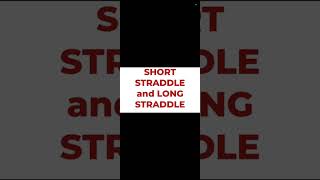 SHORT STRADDLE and LONG STRADDLE